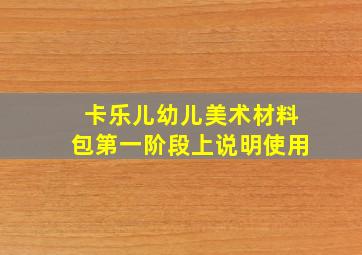 卡乐儿幼儿美术材料包第一阶段上说明使用